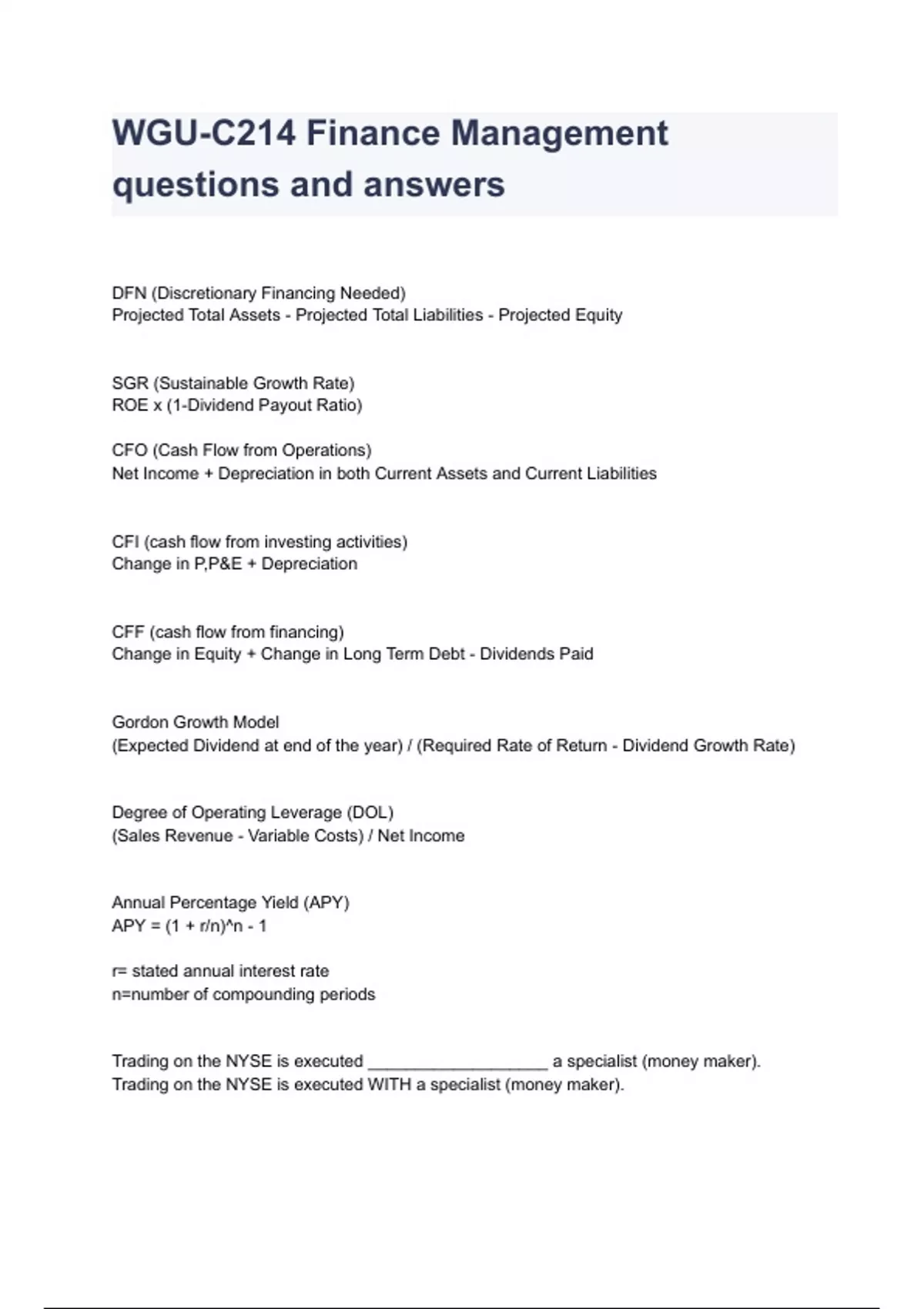 WGU-C214 Finance Management questions and answers

DFN (Discretionary Financing Needed)
Projected Total Assets - Projected Total Liabilities - Projected Equity

SGR (Sustainable Growth Rate)
ROE x (1-Dividend Payout Ratio)

CFO (Cash Flow from Operations)
Net Income + Depreciation in both Current Assets and Current Liabilities

CFI (cash flow from investing activities)
Change in P,P&E + Depreciation

CFF (cash flow from financing)
Change in Equity + Change in Long Term Debt - Dividends Paid

Gordon Growth Model
(Expected Dividend at end of the year) / (Required Rate of Return - Dividend Growth Rate)

Degree of Operating Leverage (DOL)
(Sales Revenue - Variable Costs) / Net Income

Annual Percentage Yield (APY)
APY = (1 + r/n)^n - 1

r= stated annual interest rate
n=number of compounding periods

Trading on the NYSE is executed ____ a specialist (money maker).
Trading on the NYSE is executed WITH a specialist (money maker).